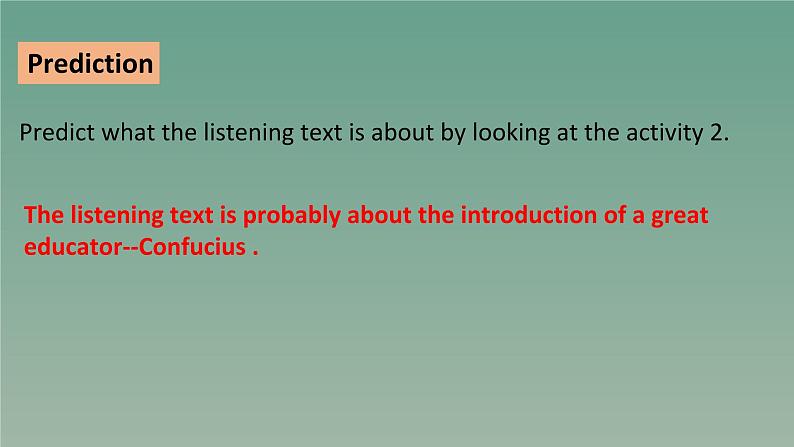 Prediction

Predict what the listening text is about by looking at the activity 2.

The listening text is probably about the introduction of a great educator--Confucius .